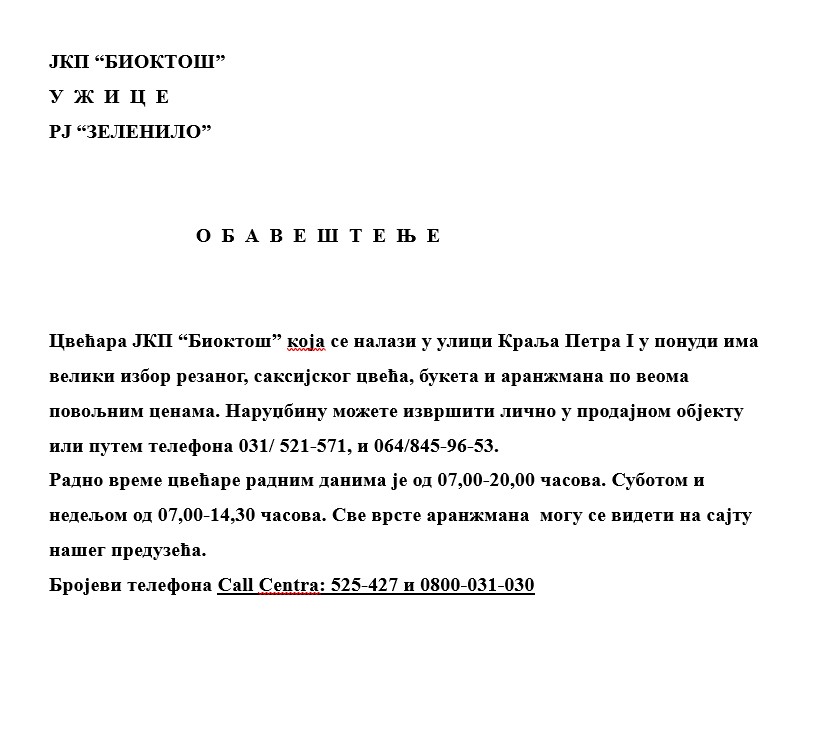 ЈКП “БИОКТОШ”
У Ж И Ц Е
РЈ “ЗЕЛЕНИЛО”

О Б А В Е Ш Т Е Њ Е

Цвећара ЈКП “Биоктош” која се налази у улици Краља Петра I у понуди има велики избор резаног, саксијског цвећа, букета и аранжмана по веома повољним ценама. Наруџбину можете извршити лично у продајном објекту или путем телефона 031/ 521-571, и 064/845-96-53.
Радно време цвећаре радним данима је од 07,00-20,00 часова. Суботом и недељом од 07,00-14,30 часова. Све врсте аранжмана могу се видети на сајту нашег предузећа.
Бројеви телефона Call Centra: 525-427 и 0800-031-030